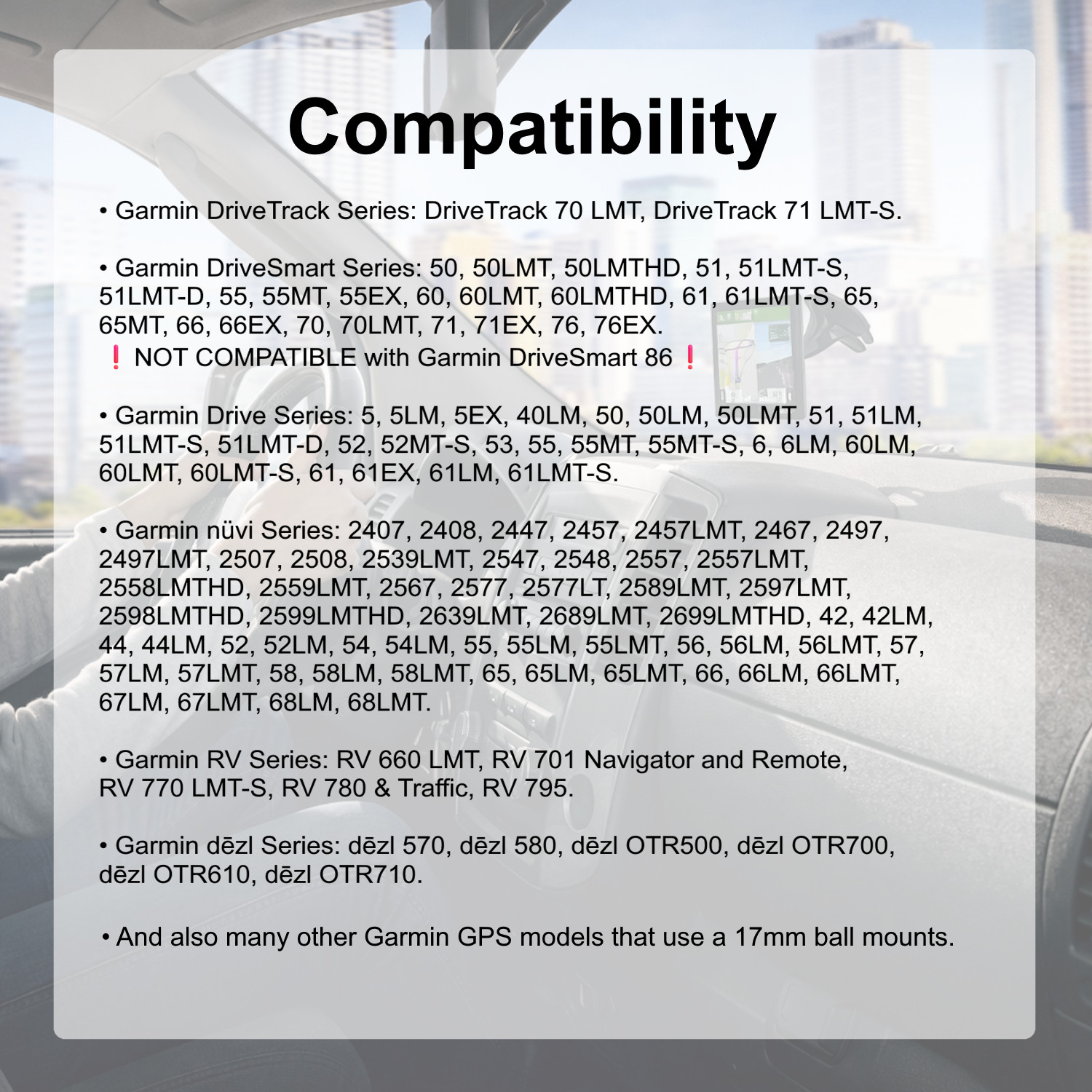 Compatibility

• Garmin DriveTrack Series: DriveTrack 70 LMT, DriveTrack 71 LMT-S.

• Garmin DriveSmart Series: 50, 50LMT, 50LMTHD, 51, 51LMT-S, 51LMT-D, 55, 55MT, 55EX, 60, 60LMT, 60LMTHD, 61, 61LMT-S, 65, 65MT, 66, 66EX, 70, 70LMT, 71, 71EX, 76, 76EX.
❗ NOT COMPATIBLE with Garmin DriveSmart 86 ❗

• Garmin Drive Series: 5, 5LM, 5EX, 40LM, 50, 50LM, 50LMT, 51, 51LM, 51LMT-S, 51LMT-D, 52, 52MT-S, 53, 55, 55MT, 55MT-S, 6, 6LM, 60LM, 60LMT, 60LMT-S, 61, 61EX, 61LM, 61LMT-S.

• Garmin nüvi Series: 2407, 2408, 2447, 2457, 2457LMT, 2467, 2497, 2497LMT, 2507, 2508, 2539LMT, 2547, 2548, 2557, 2557LMT, 2558LMTHD, 2559LMT, 2567, 2577, 2577LT, 2589LMT, 2597LMT, 2598LMTHD, 2599LMTHD, 2639LMT, 2689LMT, 2699LMTHD, 42, 42LM, 44, 44LM, 52, 52LM, 54, 54LM, 55, 55LM, 55LMT, 56, 56LM, 56LMT, 57, 57LM, 57LMT, 58, 58LM, 58LMT, 65, 65LM, 65LMT, 66, 66LM, 66LMT, 67LM, 67LMT, 68LM, 68LMT.

• Garmin RV Series: RV 660 LMT, RV 701 Navigator and Remote, RV 770 LMT-S, RV 780 & Traffic, RV 795.

• Garmin dēzl Series: dēzl 570, dēzl 580, dēzl OTR500, dēzl OTR700, dēzl OTR610, dēzl OTR710.

• And also many other Garmin GPS models that use a 17mm ball mounts.